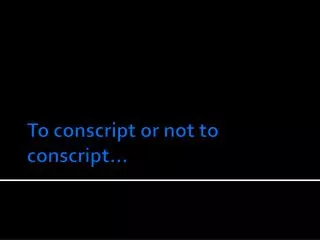 To conscript or not to conscript…